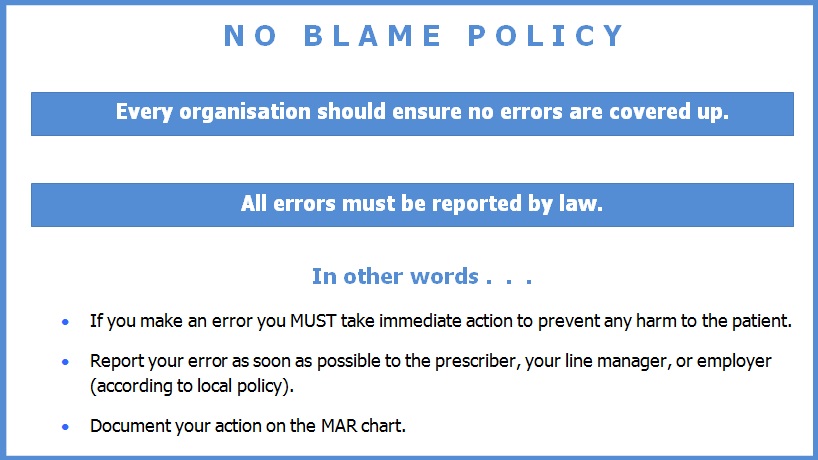 NO BLAME POLICY

Every organisation should ensure no errors are covered up.

All errors must be reported by law.

In other words . . .

• If you make an error you MUST take immediate action to prevent any harm to the patient.
• Report your error as soon as possible to the prescriber, your line manager, or employer (according to local policy).
• Document your action on the MAR chart.